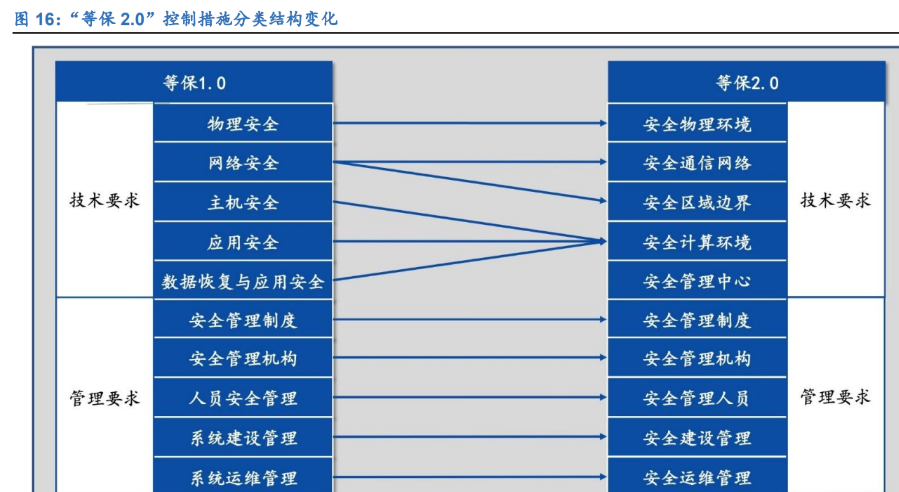 图 16:“等保 2.0”控制措施分类结构变化

等保1.0

技术要求

物理安全
网络安全
主机安全
应用安全
数据恢复与应用安全

管理要求

安全管理制度
安全管理机构
人员安全管理
系统建设管理
系统运维管理

等保2.0

安全物理环境
安全通信网络
安全区域边界
安全计算环境
安全管理中心

技术要求

安全管理制度
安全管理机构
安全管理人员
安全建设管理
安全运维管理

管理要求